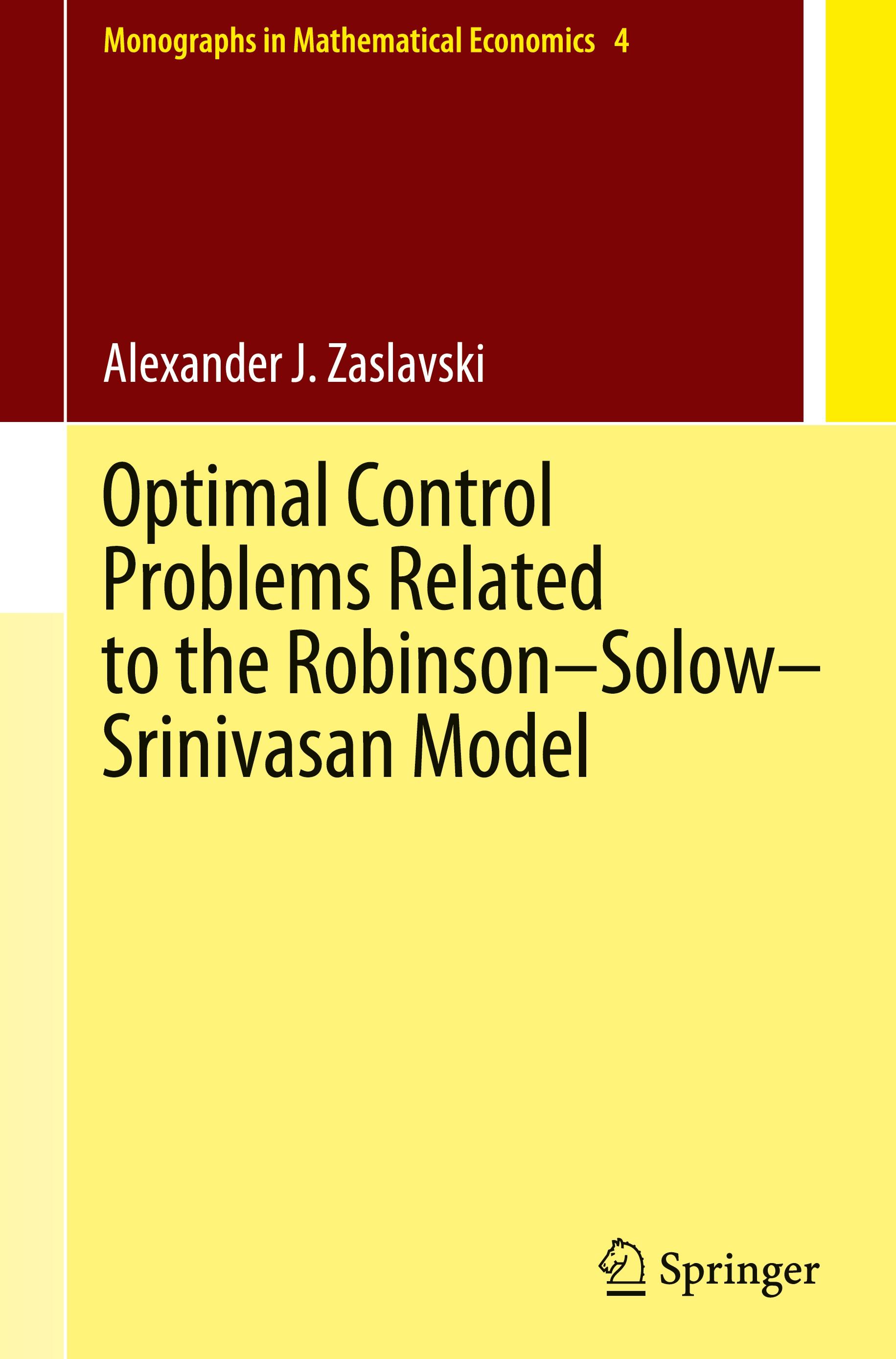 Monographs in Mathematical Economics 4

Alexander J. Zaslavski

Optimal Control Problems Related to the Robinson–Solow–Srinivasan Model

Springer